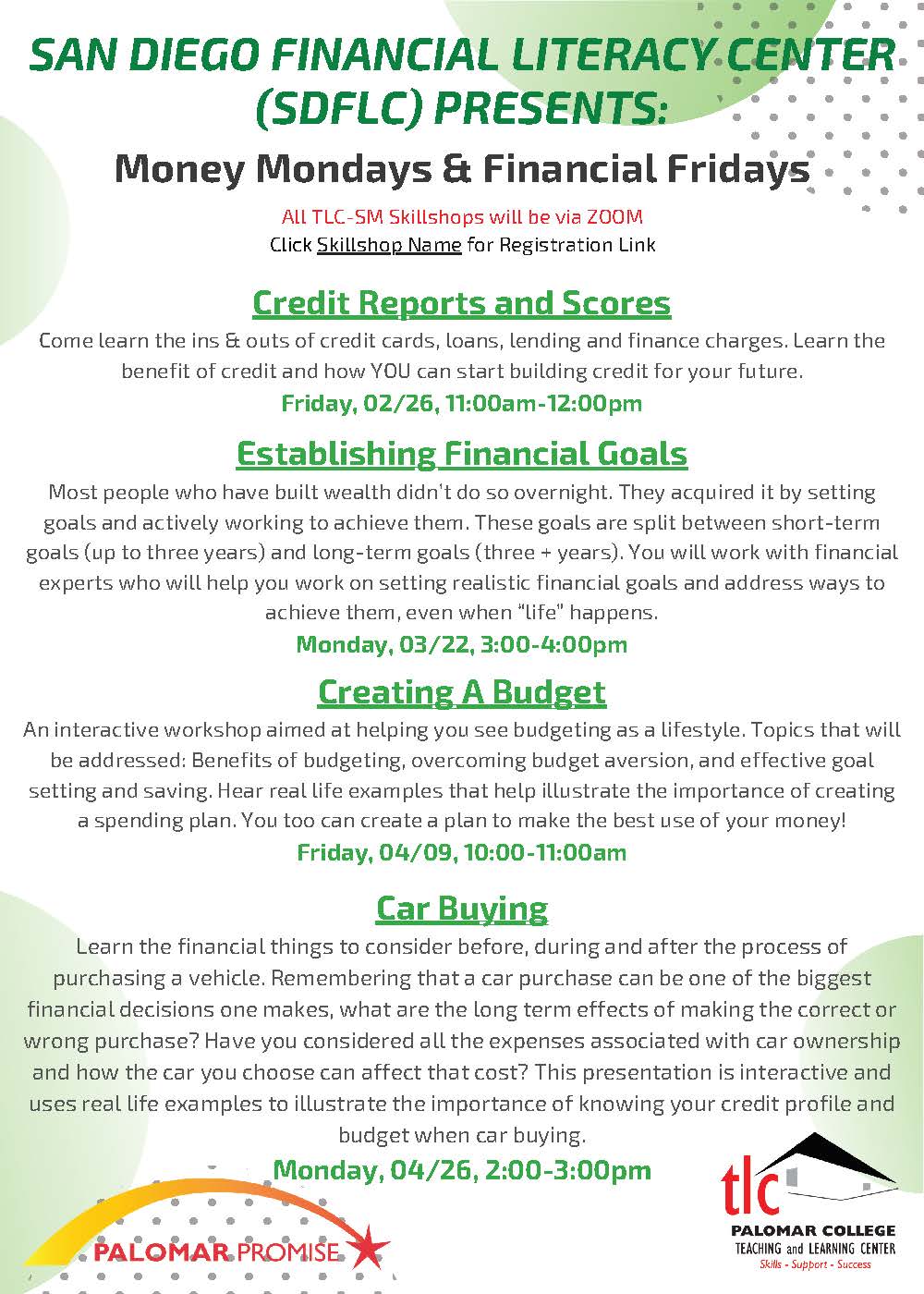 SAN DIEGO FINANCIAL LITERACY CENTER (SDFLC) PRESENTS:

Money Mondays & Financial Fridays

All TLC-SM Skillshops will be via ZOOM
Click Skillshop Name for Registration Link

Credit Reports and Scores

Come learn the ins & outs of credit cards, loans, lending and finance charges. Learn the benefit of credit and how YOU can start building credit for your future.

Friday, 02/26, 11:00am-12:00pm

Establishing Financial Goals

Most people who have built wealth didn't do so overnight. They acquired it by setting goals and actively working to achieve them. These goals are split between short-term goals (up to three years) and long-term goals (three + years). You will work with financial experts who will help you work on setting realistic financial goals and address ways to achieve them, even when "life" happens.

Monday, 03/22, 3:00-4:00pm

Creating A Budget

An interactive workshop aimed at helping you see budgeting as a lifestyle. Topics that will be addressed: Benefits of budgeting, overcoming budget aversion, and effective goal setting and saving. Hear real life examples that help illustrate the importance of creating a spending plan. You too can create a plan to make the best use of your money!

Friday, 04/09, 10:00-11:00am

Car Buying

Learn the financial things to consider before, during and after the process of purchasing a vehicle. Remembering that a car purchase can be one of the biggest financial decisions one makes, what are the long term effects of making the correct or wrong purchase? Have you considered all the expenses associated with car ownership and how the car you choose can affect that cost? This presentation is interactive and uses real life examples to illustrate the importance of knowing your credit profile and budget when car buying.

Monday, 04/26, 2:00-3:00pm

PALOMAR PROMISE

tlc
PALOMAR COLLEGE
TEACHING and LEARNING CENTER
Skills - Support - Success